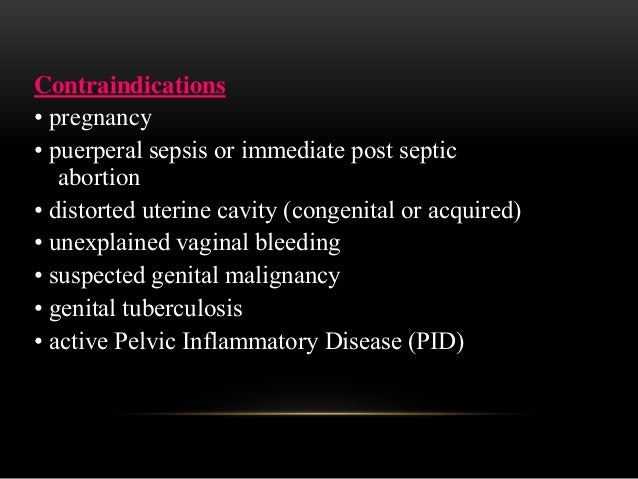 Contraindications
• pregnancy
• puerperal sepsis or immediate post septic abortion
• distorted uterine cavity (congenital or acquired)
• unexplained vaginal bleeding
• suspected genital malignancy
• genital tuberculosis
• active Pelvic Inflammatory Disease (PID)